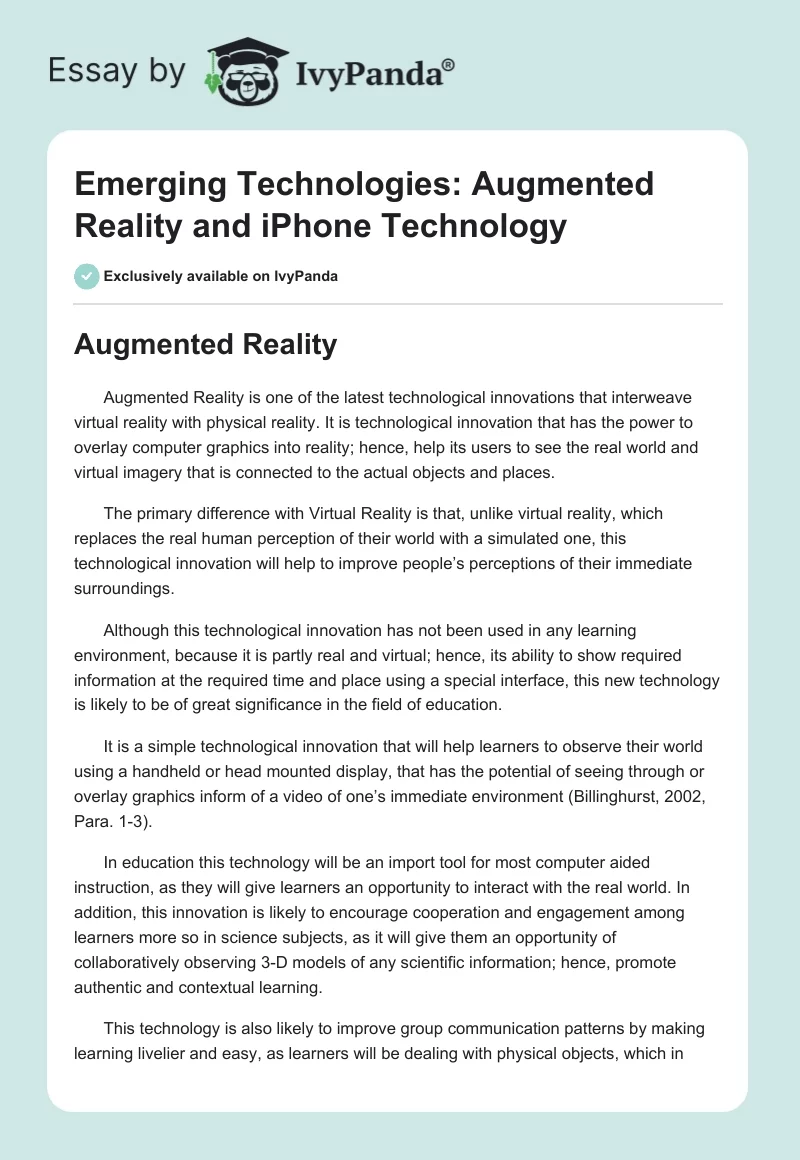 Essay by IvyPanda®

Emerging Technologies: Augmented Reality and iPhone Technology

Exclusively available on IvyPanda

Augmented Reality

Augmented Reality is one of the latest technological innovations that interweave virtual reality with physical reality. It is technological innovation that has the power to overlay computer graphics into reality; hence, help its users to see the real world and virtual imagery that is connected to the actual objects and places.

The primary difference with Virtual Reality is that, unlike virtual reality, which replaces the real human perception of their world with a simulated one, this technological innovation will help to improve people's perceptions of their immediate surroundings.

Although this technological innovation has not been used in any learning environment, because it is partly real and virtual; hence, its ability to show required information at the required time and place using a special interface, this new technology is likely to be of great significance in the field of education.

It is a simple technological innovation that will help learners to observe their world using a handheld or head mounted display, that has the potential of seeing through or overlay graphics inform of a video of one's immediate environment (Billinghurst, 2002, Para. 1-3).

In education this technology will be an import tool for most computer aided instruction, as they will give learners an opportunity to interact with the real world. In addition, this innovation is likely to encourage cooperation and engagement among learners more so in science subjects, as it will give them an opportunity of collaboratively observing 3-D models of any scientific information; hence, promote authentic and contextual learning.

This technology is also likely to improve group communication patterns by making learning livelier and easy, as learners will be dealing with physical objects, which in